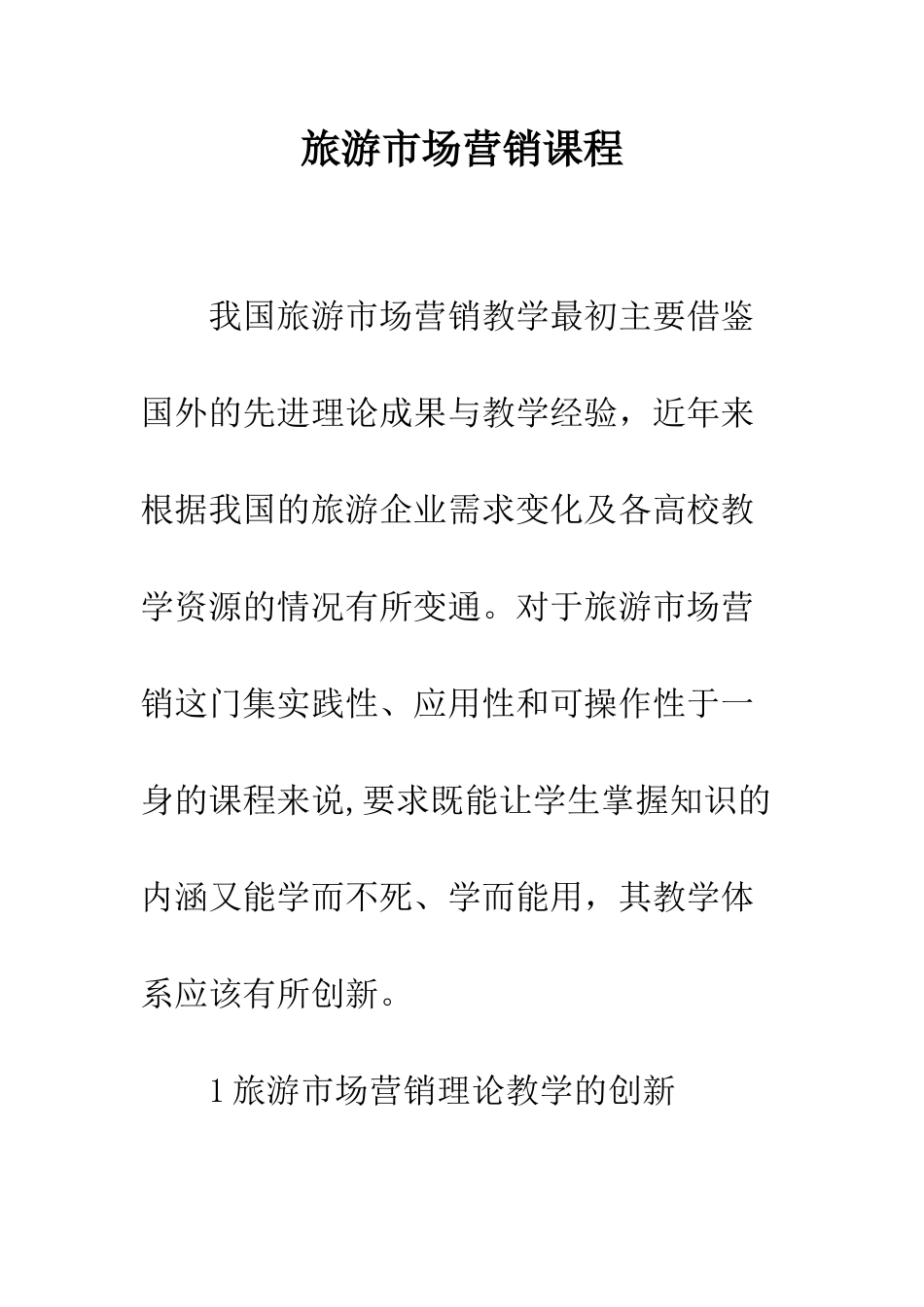 旅游市场营销课程

我国旅游市场营销教学最初主要借鉴国外的先进理论成果与教学经验，近年来根据我国的旅游企业需求变化及各高校教学资源的情况有所变通。对于旅游市场营销这门集实践性、应用性和可操作性于一身的课程来说,要求既能让学生掌握知识的内涵又能学而不死、学而能用，其教学体系应该有所创新。

1旅游市场营销理论教学的创新